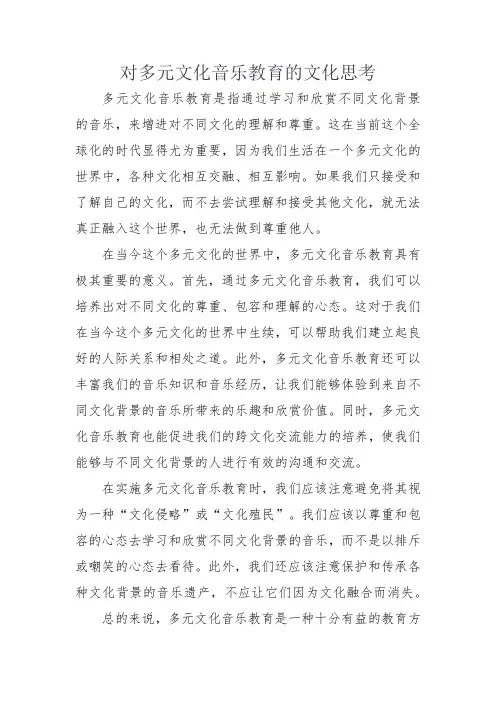 对多元文化音乐教育的文化思考

多元文化音乐教育是指通过学习和欣赏不同文化背景的音乐，来增进对不同文化的理解和尊重。这在当前这个全球化的时代显得尤为重要，因为我们生活在一个多元文化的世界中，各种文化相互交融、相互影响。如果我们只接受和了解自己的文化，而不去尝试理解和接受其他文化，就无法真正融入这个世界，也无法做到尊重他人。

在当今这个多元文化的世界中，多元文化音乐教育具有极其重要的意义。首先，通过多元文化音乐教育，我们可以培养出对不同文化的尊重、包容和理解的心态。这对于我们在当今这个多元文化的世界中生续，可以帮助我们建立起良好的人际关系和相处之道。此外，多元文化音乐教育还可以丰富我们的音乐知识和音乐经历，让我们能够体验到来自不同文化背景的音乐所带来的乐趣和欣赏价值。同时，多元文化音乐教育也能促进我们的跨文化交流能力的培养，使我们能够与不同文化背景的人进行有效的沟通和交流。

在实施多元文化音乐教育时，我们应该注意避免将其视为一种“文化侵略”或“文化殖民”。我们应该以尊重和包容的心态去学习和欣赏不同文化背景的音乐，而不是以排斥或嘲笑的心态去看待。此外，我们还应该注意保护和传承各种文化背景的音乐遗产，不应让它们因为文化融合而消失。

总的来说，多元文化音乐教育是一种十分有益的教育方